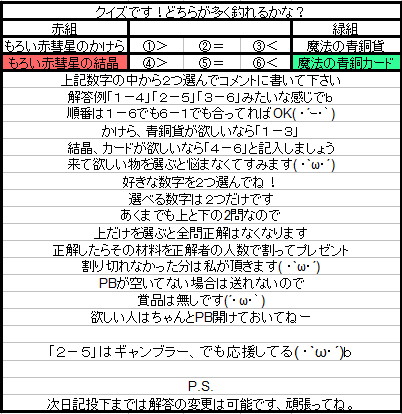 クイズです！どちらが多く釣れるかな？

| 赤組 | | | | 緑組 |
|---|---|---|---|---|
| もろい赤彗星のかけら | ①＞ | ②＝ | ③＜ | 魔法の青銅貨 |
| もろい赤彗星の結晶 | ④＞ | ⑤＝ | ⑥＜ | 魔法の青銅カード |

上記数字の中から2つ選んでコメントに書いて下さい
解答例「１－４」「２－５」「３－６」みたいな感じでb
順番は１－６でも６－１でも合ってればOK(・´ー・`)
かけら、青銅貨が欲しいなら「１－３」
結晶、カードが欲しいなら「４－６」と記入しましょう
来て欲しい物を選ぶと悩まなくてすみます(・`ω・´)
好きな数字を2つ選んでね！
選べる数字は２つだけです
あくまでも上と下の2問なので
上だけを選ぶと全問正解はなくなります
正解したらその材料を正解者の人数で割ってプレゼント
割り切れなかった分は私が頂きます(・`ω・´)
PBが空いてない場合は送れないので
賞品は無しです(´・ω・`)
欲しい人はちゃんとPB開けておいてねー

「２－５」はギャンブラー、でも応援してる(・`ω・´)b

P.S.
次日記投下までは解答の変更は可能です、頑張ってね。